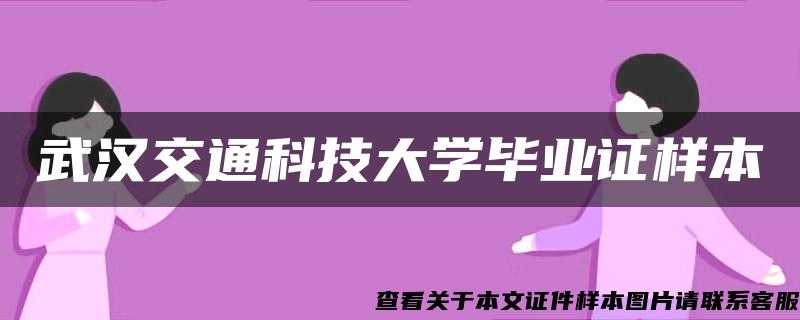 武汉交通科技大学毕业证样本

查看关于本文证件样本图片请联系客服